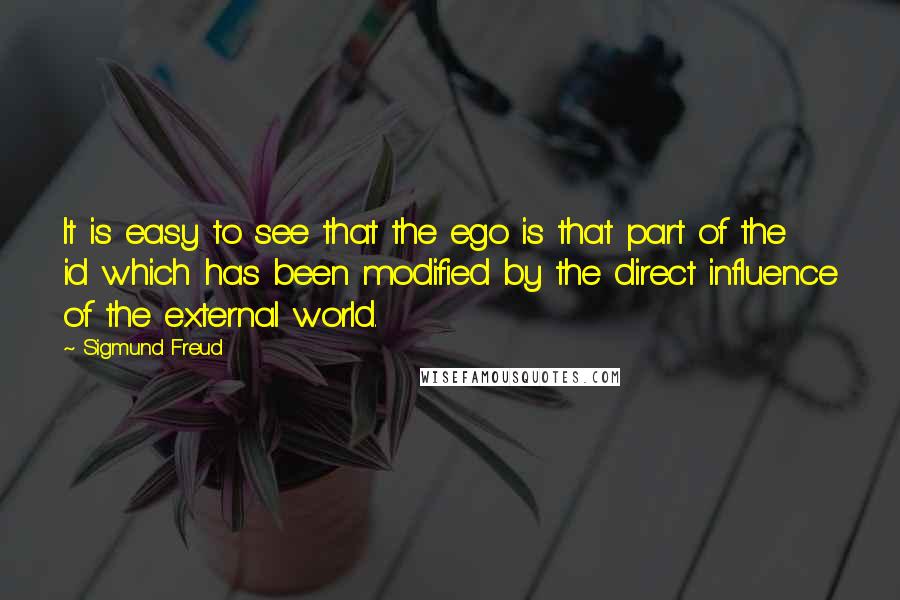 It is easy to see that the ego is that part of the id which has been modified by the direct influence of the external world.

~ Sigmund Freud

WISEFAMOUSQUOTES.COM